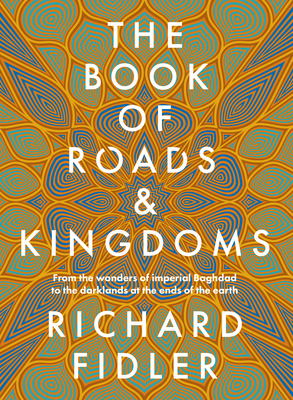 THE BOOK OF ROADS & KINGDOMS

From the wonders of imperial Baghdad to the darklands at the ends of the earth

RICHARD FIDLER